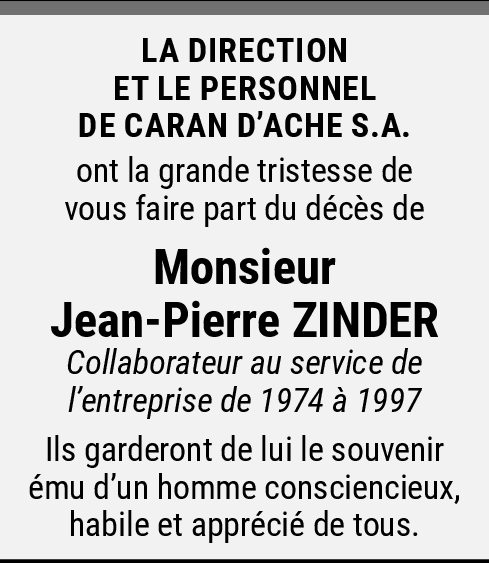 LA DIRECTION
ET LE PERSONNEL
DE CARAN D’ACHE S.A.

ont la grande tristesse de vous faire part du décès de

Monsieur
Jean-Pierre ZINDER

Collaborateur au service de l’entreprise de 1974 à 1997

Ils garderont de lui le souvenir ému d’un homme consciencieux, habile et apprécié de tous.